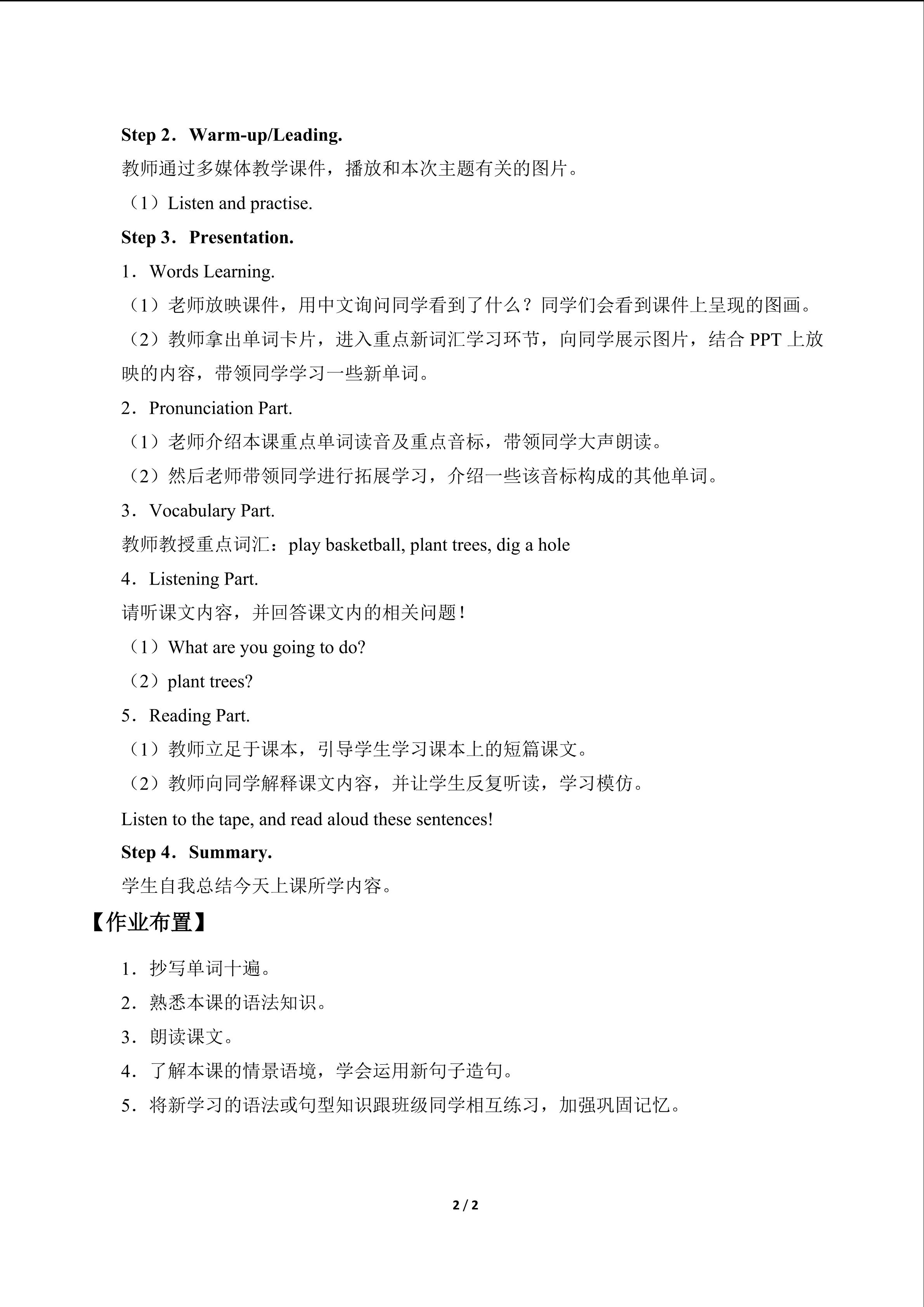 Step 2．Warm-up/Leading.

教师通过多媒体教学课件，播放和本次主题有关的图片。

（1）Listen and practise.

Step 3．Presentation.

1．Words Learning.

（1）老师放映课件，用中文询问同学看到了什么？同学们会看到课件上呈现的图画。

（2）教师拿出单词卡片，进入重点新词汇学习环节，向同学展示图片，结合 PPT 上放映的内容，带领同学学习一些新单词。

2．Pronunciation Part.

（1）老师介绍本课重点单词读音及重点音标，带领同学大声朗读。

（2）然后老师带领同学进行拓展学习，介绍一些该音标构成的其他单词。

3．Vocabulary Part.

教师教授重点词汇：play basketball, plant trees, dig a hole

4．Listening Part.

请听课文内容，并回答课文内的相关问题！

（1）What are you going to do?

（2）plant trees?

5．Reading Part.

（1）教师立足于课本，引导学生学习课本上的短篇课文。

（2）教师向同学解释课文内容，并让学生反复听读，学习模仿。

Listen to the tape, and read aloud these sentences!

Step 4．Summary.

学生自我总结今天上课所学内容。

【作业布置】

1．抄写单词十遍。

2．熟悉本课的语法知识。

3．朗读课文。

4．了解本课的情景语境，学会运用新句子造句。

5．将新学习的语法或句型知识跟班级同学相互练习，加强巩固记忆。

2 / 2